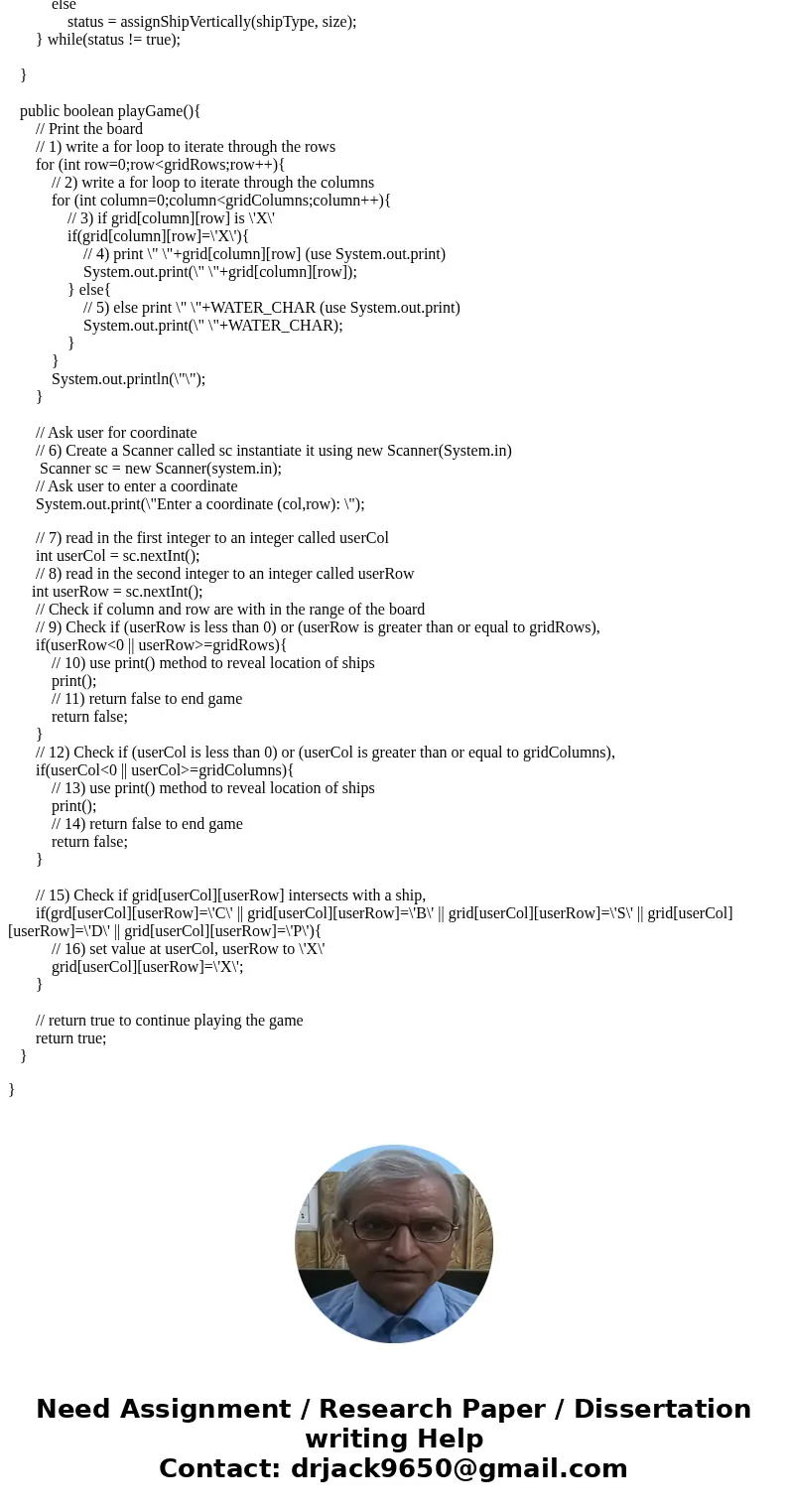 else
status = assignShipVertically(shipType, size);
} while(status != true);

}

public boolean playGame(){
// Print the board
// 1) write a for loop to iterate through the rows
for (int row=0;row<gridRows;row++){
// 2) write a for loop to iterate through the columns
for (int column=0;column<gridColumns;column++){
// 3) if grid[column][row] is \'X\'
if(grid[column][row]=\'X\'){
// 4) print \" \"+grid[column][row] (use System.out.print)
System.out.print(\" \"+grid[column][row]);
} else{
// 5) else print \" \"+WATER_CHAR (use System.out.print)
System.out.print(\" \"+WATER_CHAR);
}
}
System.out.println(\"\");
}

// Ask user for coordinate
// 6) Create a Scanner called sc instantiate it using new Scanner(System.in)
Scanner sc = new Scanner(system.in);
// Ask user to enter a coordinate
System.out.print(\"Enter a coordinate (col,row): \");

// 7) read in the first integer to an integer called userCol
int userCol = sc.nextInt();
// 8) read in the second integer to an integer called userRow
int userRow = sc.nextInt();
// Check if column and row are with in the range of the board
// 9) Check if (userRow is less than 0) or (userRow is greater than or equal to gridRows),
if(userRow<0 || userRow>=gridRows){
// 10) use print() method to reveal location of ships
print();
// 11) return false to end game
return false;
}
// 12) Check if (userCol is less than 0) or (userCol is greater than or equal to gridColumns),
if(userCol<0 || userCol>=gridColumns){
// 13) use print() method to reveal location of ships
print();
// 14) return false to end game
return false;
}

// 15) Check if grid[userCol][userRow] intersects with a ship,
if(grd[userCol][userRow]=\'C\' || grid[userCol][userRow]=\'B\' || grid[userCol][userRow]=\'S\' || grid[userCol][userRow]=\'D\' || grid[userCol][userRow]=\'P\'){
// 16) set value at userCol, userRow to \'X\'
grid[userCol][userRow]=\'X\';
}

// return true to continue playing the game
return true;
}

}

Need Assignment / Research Paper / Dissertation writing Help
Contact: drjack9650@gmail.com